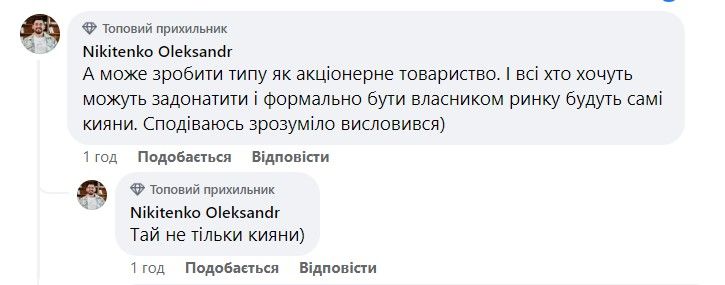 Топовий прихильник
Nikitenko Oleksandr
А може зробити типу як акціонерне товариство. І всі хто хочуть можуть задонатити і формально бути власником ринку будуть самі кияни. Сподіваюсь зрозуміло висловився)

1 год Подобається Відповісти

Топовий прихильник
Nikitenko Oleksandr
Тай не тільки кияни)

1 год Подобається Відповісти